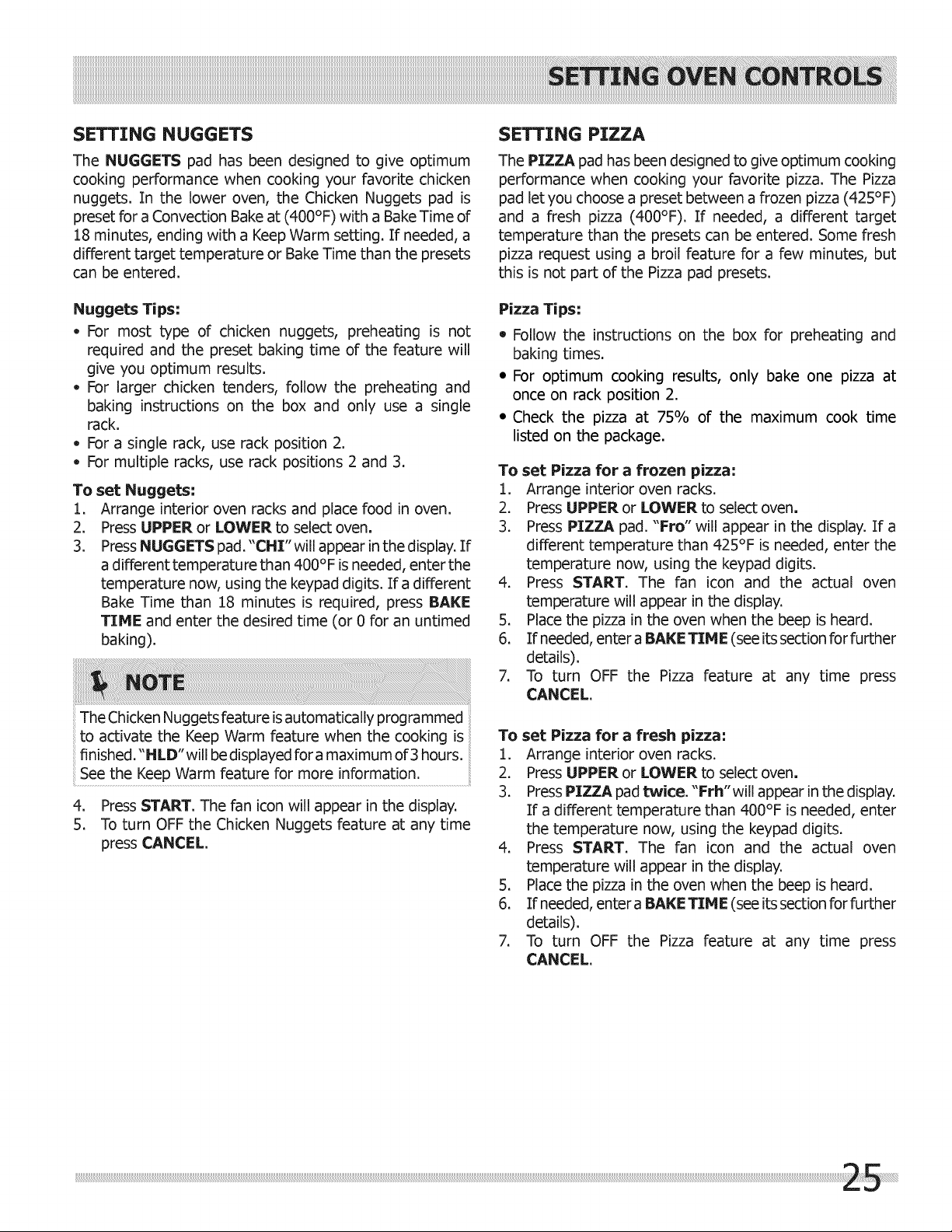 SETTING OVEN CONTROLS

SETTING NUGGETS

The NUGGETS pad has been designed to give optimum cooking performance when cooking your favorite chicken nuggets. In the lower oven, the Chicken Nuggets pad is preset for a Convection Bake at (400°F) with a Bake Time of 18 minutes, ending with a Keep Warm setting. If needed, a different target temperature or Bake Time than the presets can be entered.

Nuggets Tips:

• For most type of chicken nuggets, preheating is not required and the preset baking time of the feature will give you optimum results.
• For larger chicken tenders, follow the preheating and baking instructions on the box and only use a single rack.
• For a single rack, use rack position 2.
• For multiple racks, use rack positions 2 and 3.

To set Nuggets:

1. Arrange interior oven racks and place food in oven.
2. Press UPPER or LOWER to select oven.
3. Press NUGGETS pad. "CHI" will appear in the display. If a different temperature than 400°F is needed, enter the temperature now, using the keypad digits. If a different Bake Time than 18 minutes is required, press BAKE TIME and enter the desired time (or 0 for an untimed baking).

NOTE

The Chicken Nuggets feature is automatically programmed to activate the Keep Warm feature when the cooking is finished. "HLD" will be displayed for a maximum of 3 hours. See the Keep Warm feature for more information.

4. Press START. The fan icon will appear in the display.
5. To turn OFF the Chicken Nuggets feature at any time press CANCEL.

SETTING PIZZA

The PIZZA pad has been designed to give optimum cooking performance when cooking your favorite pizza. The Pizza pad let you choose a preset between a frozen pizza (425°F) and a fresh pizza (400°F). If needed, a different target temperature than the presets can be entered. Some fresh pizza request using a broil feature for a few minutes, but this is not part of the Pizza pad presets.

Pizza Tips:

• Follow the instructions on the box for preheating and baking times.
• For optimum cooking results, only bake one pizza at once on rack position 2.
• Check the pizza at 75% of the maximum cook time listed on the package.

To set Pizza for a frozen pizza:

1. Arrange interior oven racks.
2. Press UPPER or LOWER to select oven.
3. Press PIZZA pad. "Fro" will appear in the display. If a different temperature than 425°F is needed, enter the temperature now, using the keypad digits.
4. Press START. The fan icon and the actual oven temperature will appear in the display.
5. Place the pizza in the oven when the beep is heard.
6. If needed, enter a BAKE TIME (see its section for further details).
7. To turn OFF the Pizza feature at any time press CANCEL.

To set Pizza for a fresh pizza:

1. Arrange interior oven racks.
2. Press UPPER or LOWER to select oven.
3. Press PIZZA pad twice. "Frh" will appear in the display. If a different temperature than 400°F is needed, enter the temperature now, using the keypad digits.
4. Press START. The fan icon and the actual oven temperature will appear in the display.
5. Place the pizza in the oven when the beep is heard.
6. If needed, enter a BAKE TIME (see its section for further details).
7. To turn OFF the Pizza feature at any time press CANCEL.

25